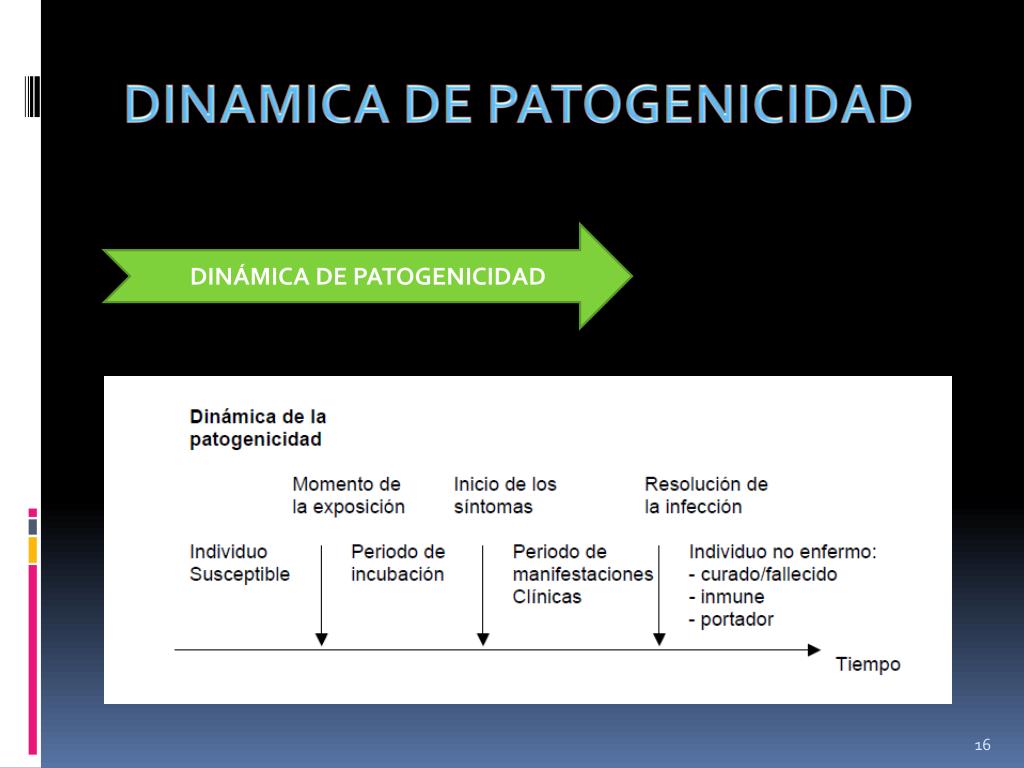 DINAMICA DE PATOGENICIDAD

DINÁMICA DE PATOGENICIDAD

Dinámica de la patogenicidad

Momento de la exposición

Inicio de los síntomas

Resolución de la infección

Individuo Susceptible

Periodo de incubación

Periodo de manifestaciones Clínicas

Individuo no enfermo:
- curado/fallecido
- inmune
- portador

Tiempo

16